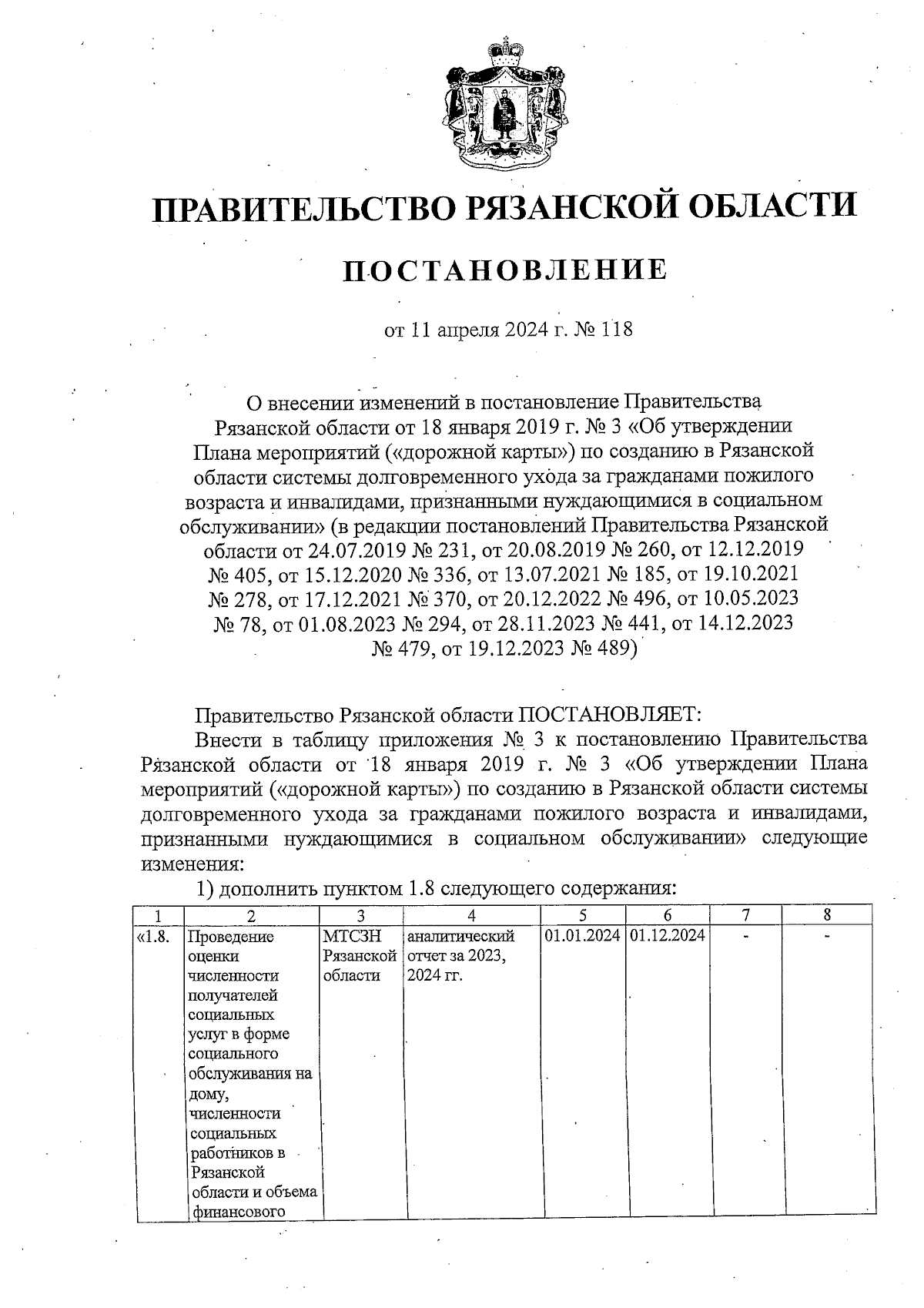 ПРАВИТЕЛЬСТВО РЯЗАНСКОЙ ОБЛАСТИ

ПОСТАНОВЛЕНИЕ

от 11 апреля 2024 г. № 118

О внесении изменений в постановление Правительства Рязанской области от 18 января 2019 г. № 3 «Об утверждении Плана мероприятий («дорожной карты») по созданию в Рязанской области системы долговременного ухода за гражданами пожилого возраста и инвалидами, признанными нуждающимися в социальном обслуживании» (в редакции постановлений Правительства Рязанской области от 24.07.2019 № 231, от 20.08.2019 № 260, от 12.12.2019 № 405, от 15.12.2020 № 336, от 13.07.2021 № 185, от 19.10.2021 № 278, от 17.12.2021 № 370, от 20.12.2022 № 496, от 10.05.2023 № 78, от 01.08.2023 № 294, от 28.11.2023 № 441, от 14.12.2023 № 479, от 19.12.2023 № 489)

Правительство Рязанской области ПОСТАНОВЛЯЕТ:

Внести в таблицу приложения № 3 к постановлению Правительства Рязанской области от 18 января 2019 г. № 3 «Об утверждении Плана мероприятий («дорожной карты») по созданию в Рязанской области системы долговременного ухода за гражданами пожилого возраста и инвалидами, признанными нуждающимися в социальном обслуживании» следующие изменения:

1) дополнить пунктом 1.8 следующего содержания:

| 1 | 2 | 3 | 4 | 5 | 6 | 7 | 8 |
|---|---|---|---|---|---|---|---|
| «1.8. | Проведение оценки численности получателей социальных услуг в форме социального обслуживания на дому, численности социальных работников в Рязанской области и объема финансового | МТСЗН Рязанской области | аналитический отчет за 2023, 2024 гг. | 01.01.2024 | 01.12.2024 | - | - |